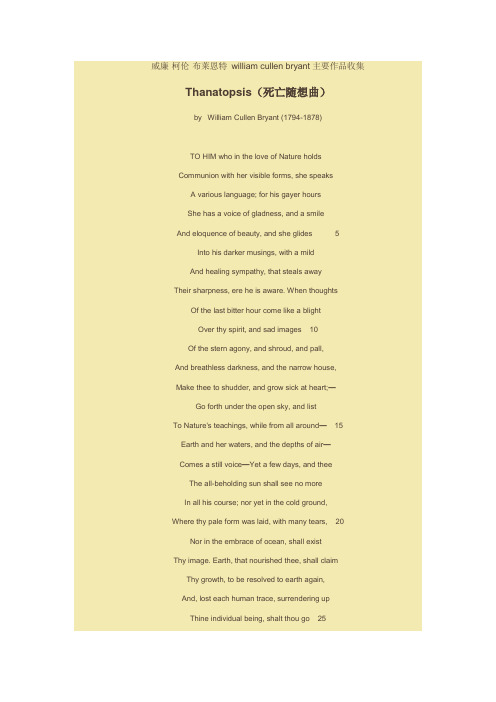 威廉 柯伦 布莱恩特 william cullen bryant 主要作品收集

Thanatopsis（死亡随想曲）

by William Cullen Bryant (1794-1878)

TO HIM who in the love of Nature holds
Communion with her visible forms, she speaks
A various language; for his gayer hours
She has a voice of gladness, and a smile
And eloquence of beauty, and she glides 5
Into his darker musings, with a mild
And healing sympathy, that steals away
Their sharpness, ere he is aware. When thoughts
Of the last bitter hour come like a blight
Over thy spirit, and sad images 10
Of the stern agony, and shroud, and pall,
And breathless darkness, and the narrow house,
Make thee to shudder, and grow sick at heart;—
Go forth under the open sky, and list
To Nature's teachings, while from all around— 15
Earth and her waters, and the depths of air—
Comes a still voice—Yet a few days, and thee
The all-beholding sun shall see no more
In all his course; nor yet in the cold ground,
Where thy pale form was laid, with many tears, 20
Nor in the embrace of ocean, shall exist
Thy image. Earth, that nourished thee, shall claim
Thy growth, to be resolved to earth again,
And, lost each human trace, surrendering up
Thine individual being, shalt thou go 25